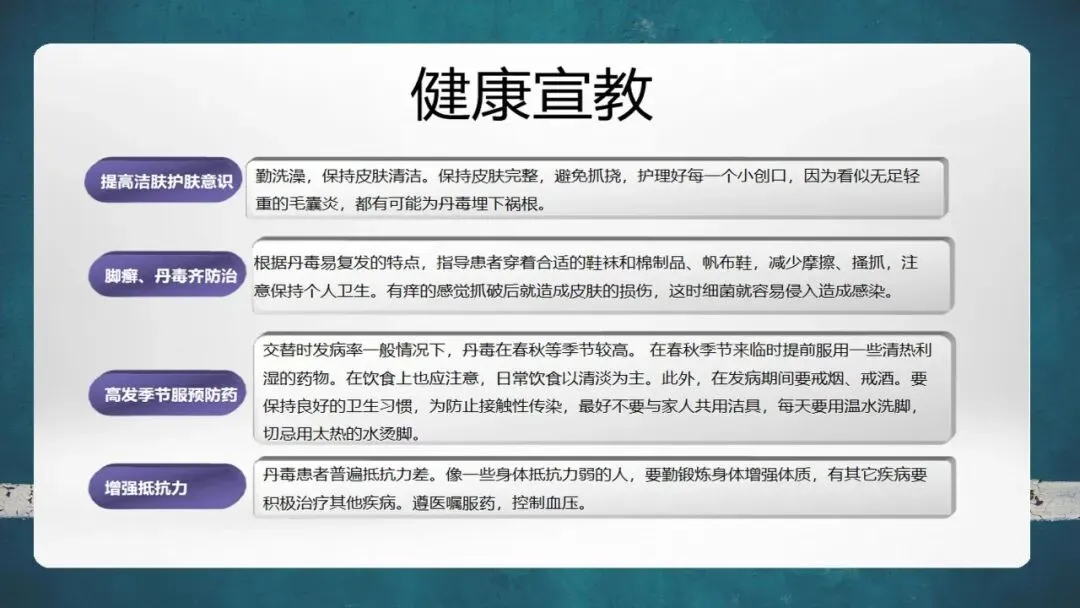 健康宣教

提高洁肤护肤意识

勤洗澡，保持皮肤清洁。保持皮肤完整，避免抓挠，护理好每一个小创口，因为看似无足轻重的毛囊炎，都有可能为丹毒埋下祸根。

脚癣、丹毒齐防治

根据丹毒易复发的特点，指导患者穿着合适的鞋袜和棉制品、帆布鞋，减少摩擦、搔抓，注意保持个人卫生。有痒的感觉抓破后就造成皮肤的损伤，这时细菌就容易侵入造成感染。

高发季节服预防药

交替时发病率一般情况下，丹毒在春秋等季节较高。 在春秋季节来临时提前服用一些清热利湿的药物。在饮食上也应注意，日常饮食以清淡为主。此外，在发病期间要戒烟、戒酒。要保持良好的卫生习惯，为防止接触性传染，最好不要与家人共用洁具，每天要用温水洗脚，切忌用太热的水烫脚。

增强抵抗力

丹毒患者普遍抵抗力差。像一些身体抵抗力弱的人，要勤锻炼身体增强体质，有其它疾病要积极治疗其他疾病。遵医嘱服药，控制血压。